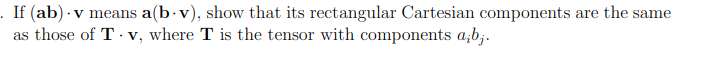 . If $(\mathbf{ab}) \cdot \mathbf{v}$ means $\mathbf{a}(\mathbf{b} \cdot \mathbf{v})$, show that its rectangular Cartesian components are the same as those of $\mathbf{T} \cdot \mathbf{v}$, where $\mathbf{T}$ is the tensor with components $a_i b_j$.